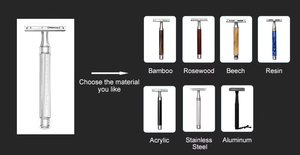 Choose the material you like

Bamboo

Rosewood

Beech

Resin

Acrylic

Stainless Steel

Aluminum